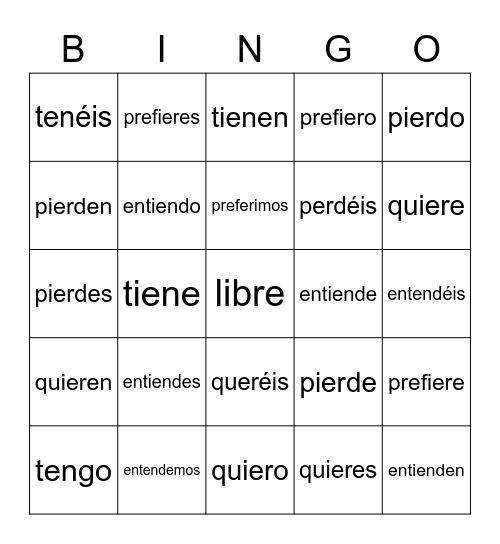 | B | I | N | G | O |
|---|---|---|---|---|
| tenéis | prefieres | tienen | prefiero | pierdo |
| pierden | entiendo | preferimos | perdéis | quiere |
| pierdes | tiene | libre | entiende | entendéis |
| quieren | entiendes | queréis | pierde | prefiere |
| tengo | entendemos | quiero | quieres | entienden |